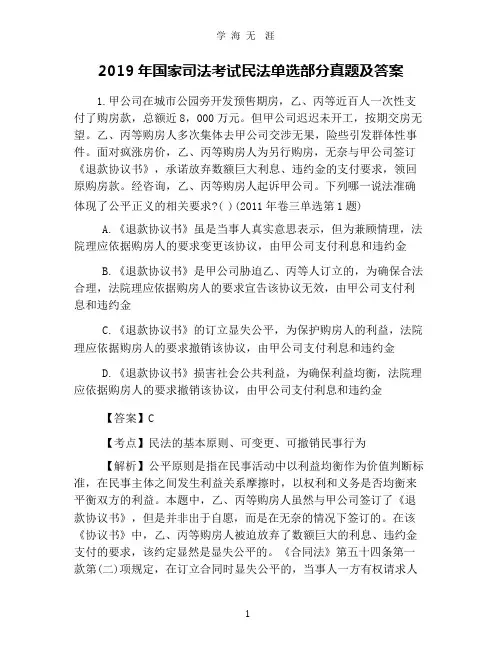 学 海 无 涯

2019 年国家司法考试民法单选部分真题及答案

1.甲公司在城市公园旁开发预售期房，乙、丙等近百人一次性支付了购房款，总额近 8，000 万元。但甲公司迟迟未开工，按期交房无望。乙、丙等购房人多次集体去甲公司交涉无果，险些引发群体性事件。面对疯涨房价，乙、丙等购房人为另行购房，无奈与甲公司签订《退款协议书》，承诺放弃数额巨大利息、违约金的支付要求，领回原购房款。经咨询，乙、丙等购房人起诉甲公司。下列哪一说法准确体现了公平正义的相关要求?( )(2011 年卷三单选第 1 题)

A.《退款协议书》虽是当事人真实意思表示，但为兼顾情理，法院理应依据购房人的要求变更该协议，由甲公司支付利息和违约金

B.《退款协议书》是甲公司胁迫乙、丙等人订立的，为确保合法合理，法院理应依据购房人的要求宣告该协议无效，由甲公司支付利息和违约金

C.《退款协议书》的订立显失公平，为保护购房人的利益，法院理应依据购房人的要求撤销该协议，由甲公司支付利息和违约金

D.《退款协议书》损害社会公共利益，为确保利益均衡，法院理应依据购房人的要求撤销该协议，由甲公司支付利息和违约金

【答案】C

【考点】民法的基本原则、可变更、可撤销民事行为

【解析】公平原则是指在民事活动中以利益均衡作为价值判断标准，在民事主体之间发生利益关系摩擦时，以权利和义务是否均衡来平衡双方的利益。本题中，乙、丙等购房人虽然与甲公司签订了《退款协议书》，但是并非出于自愿，而是在无奈的情况下签订的。在该《协议书》中，乙、丙等购房人被迫放弃了数额巨大的利息、违约金支付的要求，该约定显然是显失公平的。《合同法》第五十四条第一款第(二)项规定，在订立合同时显失公平的，当事人一方有权请求人

1